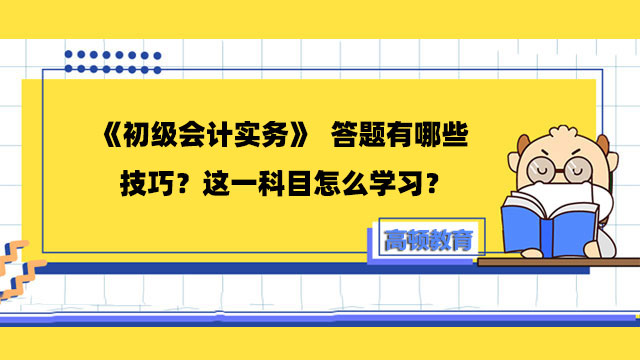 《初级会计实务》 答题有哪些技巧？这一科目怎么学习？

高顿教育